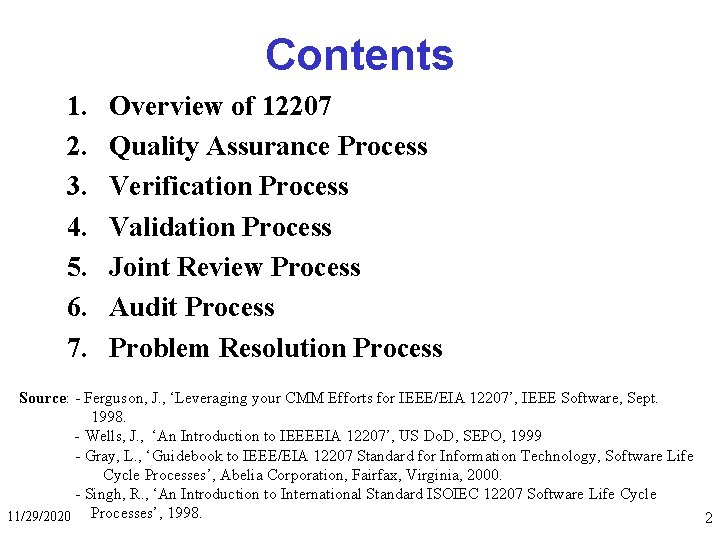 Contents

1. Overview of 12207
2. Quality Assurance Process
3. Verification Process
4. Validation Process
5. Joint Review Process
6. Audit Process
7. Problem Resolution Process

Source: - Ferguson, J., 'Leveraging your CMM Efforts for IEEE/EIA 12207', IEEE Software, Sept. 1998.
- Wells, J., 'An Introduction to IEEEEIA 12207', US DoD, SEPO, 1999
- Gray, L., 'Guidebook to IEEE/EIA 12207 Standard for Information Technology, Software Life Cycle Processes', Abelia Corporation, Fairfax, Virginia, 2000.
- Singh, R., 'An Introduction to International Standard ISOIEC 12207 Software Life Cycle Processes', 1998.

11/29/2020

2